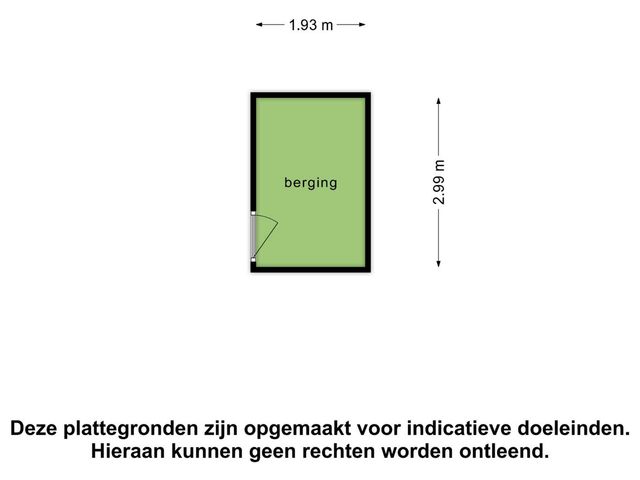 1.93 m

berging

2.99 m

Deze plattegronden zijn opgemaakt voor indicatieve doeleinden. Hieraan kunnen geen rechten worden ontleend.